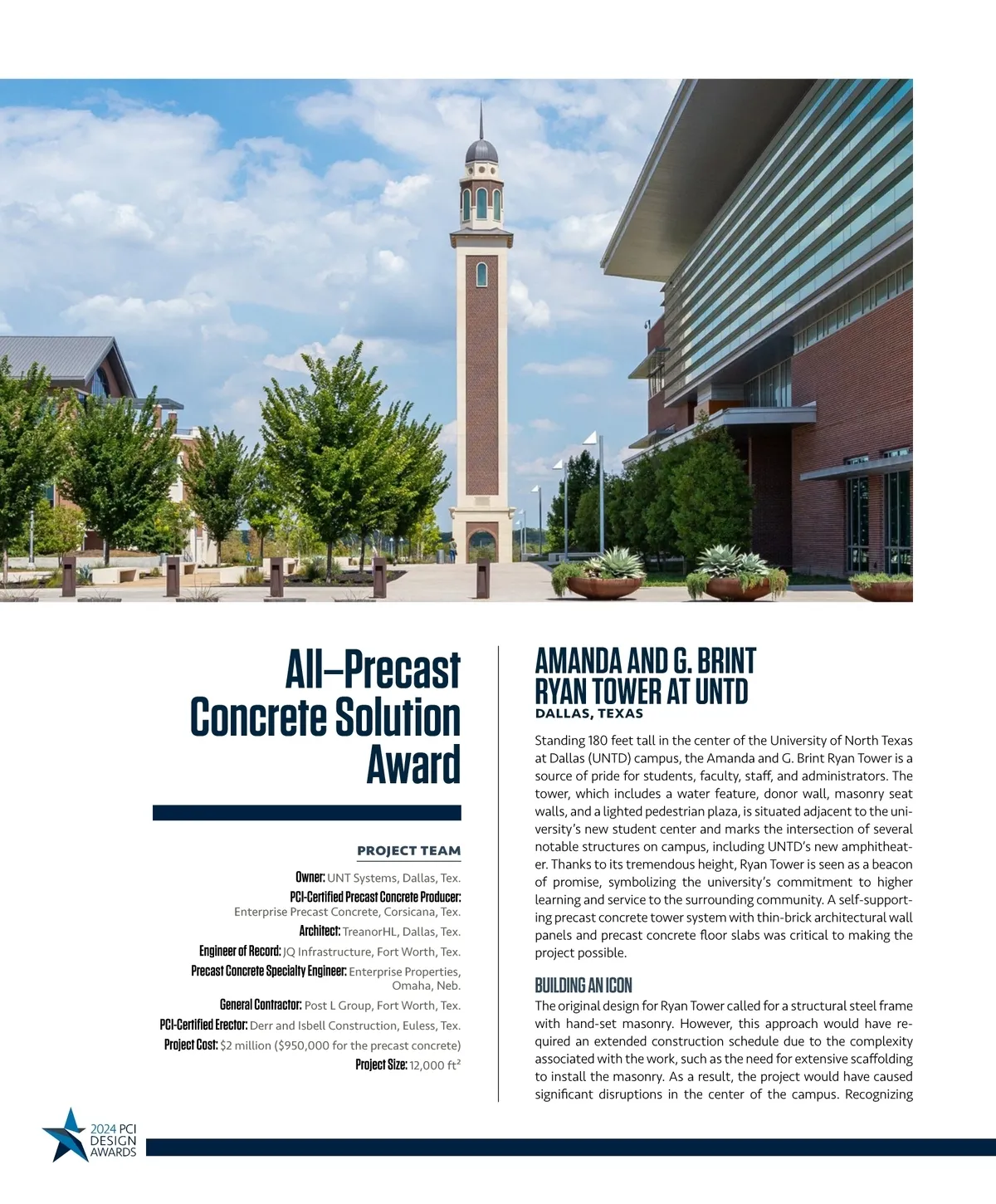 All–Precast Concrete Solution Award

PROJECT TEAM

Owner: UNT Systems, Dallas, Tex.
PCI-Certified Precast Concrete Producer: Enterprise Precast Concrete, Corsicana, Tex.
Architect: TreanorHL, Dallas, Tex.
Engineer of Record: JQ Infrastructure, Fort Worth, Tex.
Precast Concrete Specialty Engineer: Enterprise Properties, Omaha, Neb.
General Contractor: Post L Group, Fort Worth, Tex.
PCI-Certified Erector: Derr and Isbell Construction, Euless, Tex.
Project Cost: $2 million ($950,000 for the precast concrete)
Project Size: 12,000 ft$^2$

AMANDA AND G. BRINT RYAN TOWER AT UNTD
DALLAS, TEXAS

Standing 180 feet tall in the center of the University of North Texas at Dallas (UNTD) campus, the Amanda and G. Brint Ryan Tower is a source of pride for students, faculty, staff, and administrators. The tower, which includes a water feature, donor wall, masonry seat walls, and a lighted pedestrian plaza, is situated adjacent to the university's new student center and marks the intersection of several notable structures on campus, including UNTD's new amphitheater. Thanks to its tremendous height, Ryan Tower is seen as a beacon of promise, symbolizing the university's commitment to higher learning and service to the surrounding community. A self-supporting precast concrete tower system with thin-brick architectural wall panels and precast concrete floor slabs was critical to making the project possible.

BUILDING AN ICON
The original design for Ryan Tower called for a structural steel frame with hand-set masonry. However, this approach would have required an extended construction schedule due to the complexity associated with the work, such as the need for extensive scaffolding to install the masonry. As a result, the project would have caused significant disruptions in the center of the campus. Recognizing

2024 PCI DESIGN AWARDS